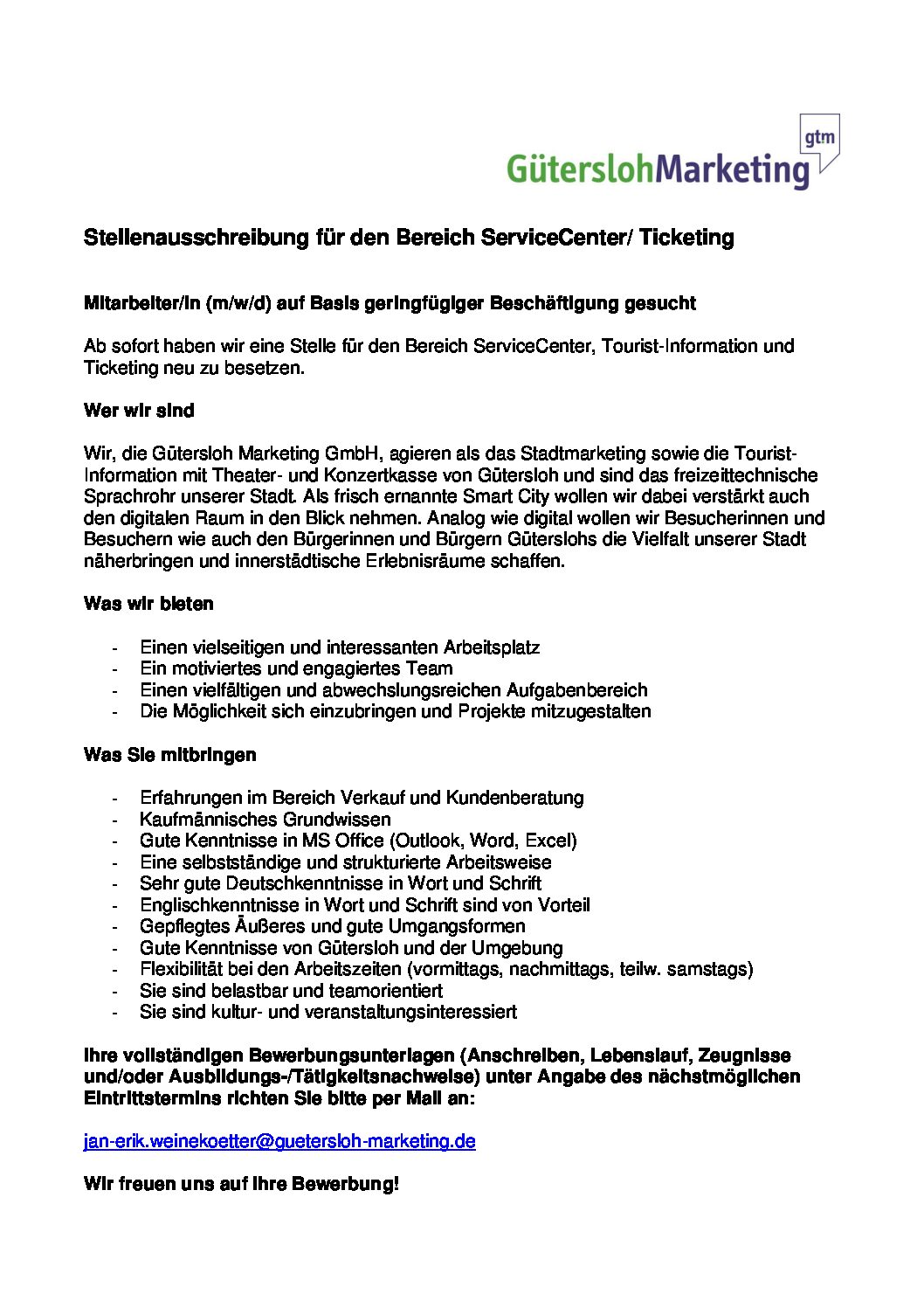 gtm
GüterslohMarketing

Stellenausschreibung für den Bereich ServiceCenter/ Ticketing

Mitarbeiter/in (m/w/d) auf Basis geringfügiger Beschäftigung gesucht

Ab sofort haben wir eine Stelle für den Bereich ServiceCenter, Tourist-Information und Ticketing neu zu besetzen.

Wer wir sind

Wir, die Gütersloh Marketing GmbH, agieren als das Stadtmarketing sowie die Tourist-Information mit Theater- und Konzertkasse von Gütersloh und sind das freizeittechnische Sprachrohr unserer Stadt. Als frisch ernannte Smart City wollen wir dabei verstärkt auch den digitalen Raum in den Blick nehmen. Analog wie digital wollen wir Besucherinnen und Besuchern wie auch den Bürgerinnen und Bürgern Güterslohs die Vielfalt unserer Stadt näherbringen und innerstädtische Erlebnisräume schaffen.

Was wir bieten

- Einen vielseitigen und interessanten Arbeitsplatz
- Ein motiviertes und engagiertes Team
- Einen vielfältigen und abwechslungsreichen Aufgabenbereich
- Die Möglichkeit sich einzubringen und Projekte mitzugestalten

Was Sie mitbringen

- Erfahrungen im Bereich Verkauf und Kundenberatung
- Kaufmännisches Grundwissen
- Gute Kenntnisse in MS Office (Outlook, Word, Excel)
- Eine selbstständige und strukturierte Arbeitsweise
- Sehr gute Deutschkenntnisse in Wort und Schrift
- Englischkenntnisse in Wort und Schrift sind von Vorteil
- Gepflegtes Äußeres und gute Umgangsformen
- Gute Kenntnisse von Gütersloh und der Umgebung
- Flexibilität bei den Arbeitszeiten (vormittags, nachmittags, teilw. samstags)
- Sie sind belastbar und teamorientiert
- Sie sind kultur- und veranstaltungsinteressiert

Ihre vollständigen Bewerbungsunterlagen (Anschreiben, Lebenslauf, Zeugnisse und/oder Ausbildungs-/Tätigkeitsnachweise) unter Angabe des nächstmöglichen Eintrittstermins richten Sie bitte per Mail an:

jan-erik.weinekoetter@guetersloh-marketing.de

Wir freuen uns auf Ihre Bewerbung!